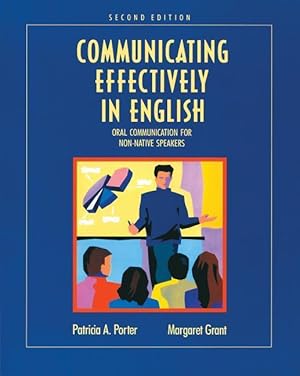 SECOND EDITION

COMMUNICATING EFFECTIVELY IN ENGLISH

ORAL COMMUNICATION FOR NON-NATIVE SPEAKERS

Patricia A. Porter

Margaret Grant